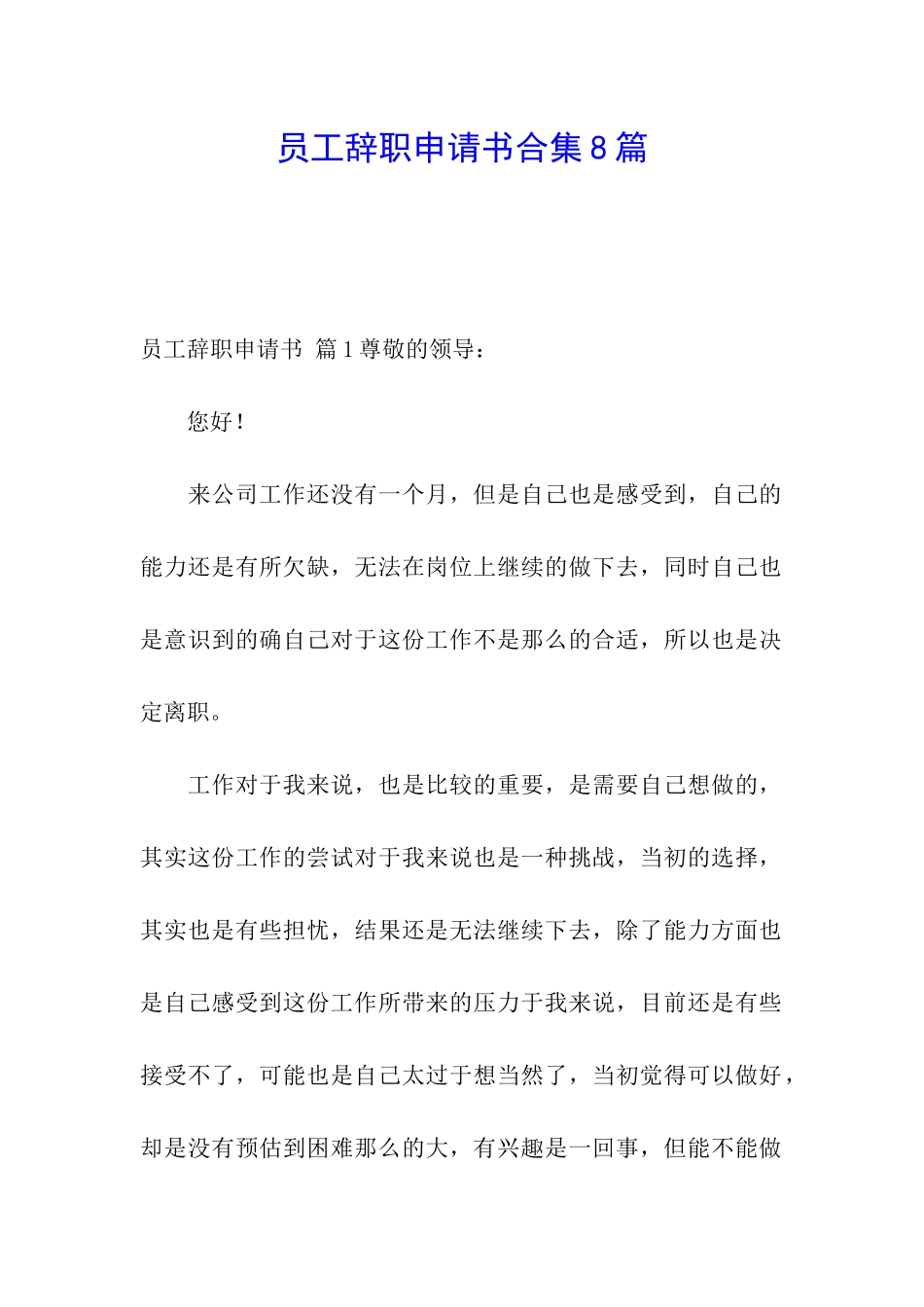 员工辞职申请书合集8篇

员工辞职申请书 篇1尊敬的领导：

您好！

来公司工作还没有一个月，但是自己也是感受到，自己的能力还是有所欠缺，无法在岗位上继续的做下去，同时自己也是意识到的确自己对于这份工作不是那么的合适，所以也是决定离职。

工作对于我来说，也是比较的重要，是需要自己想做的，其实这份工作的尝试对于我来说也是一种挑战，当初的选择，其实也是有些担忧，结果还是无法继续下去，除了能力方面也是自己感受到这份工作所带来的压力于我来说，目前还是有些接受不了，可能也是自己太过于想当然了，当初觉得可以做好，却是没有预估到困难那么的大，有兴趣是一回事，但能不能做